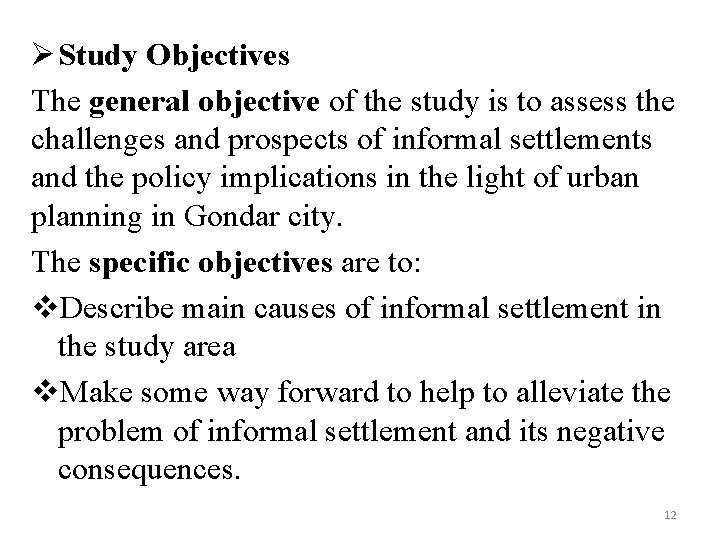 ➢ Study Objectives

The general objective of the study is to assess the challenges and prospects of informal settlements and the policy implications in the light of urban planning in Gondar city.

The specific objectives are to:

❖ Describe main causes of informal settlement in the study area

❖ Make some way forward to help to alleviate the problem of informal settlement and its negative consequences.

12